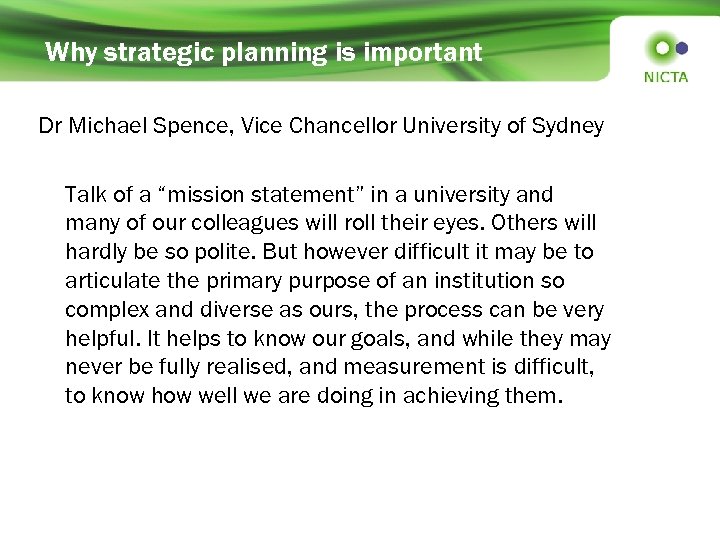 Why strategic planning is important

NICTA

Dr Michael Spence, Vice Chancellor University of Sydney

Talk of a “mission statement” in a university and many of our colleagues will roll their eyes. Others will hardly be so polite. But however difficult it may be to articulate the primary purpose of an institution so complex and diverse as ours, the process can be very helpful. It helps to know our goals, and while they may never be fully realised, and measurement is difficult, to know how well we are doing in achieving them.